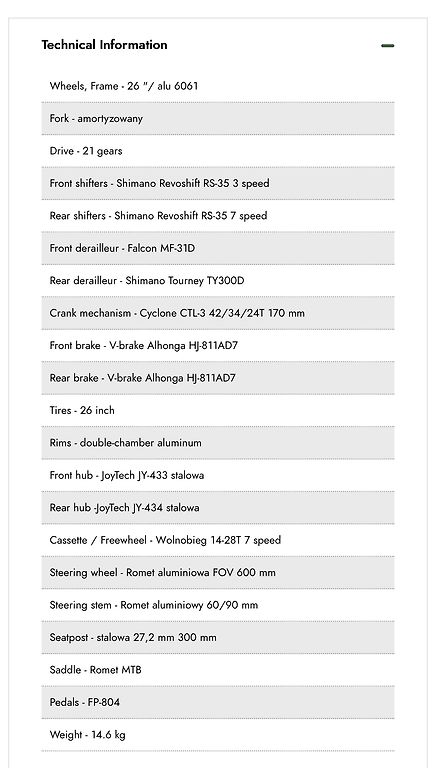 Technical Information

Wheels, Frame - 26 "/ alu 6061

Fork - amortyzowany

Drive - 21 gears

Front shifters - Shimano Revoshift RS-35 3 speed

Rear shifters - Shimano Revoshift RS-35 7 speed

Front derailleur - Falcon MF-31D

Rear derailleur - Shimano Tourney TY300D

Crank mechanism - Cyclone CTL-3 42/34/24T 170 mm

Front brake - V-brake Alhonga HJ-811AD7

Rear brake - V-brake Alhonga HJ-811AD7

Tires - 26 inch

Rims - double-chamber aluminum

Front hub - JoyTech JY-433 stalowa

Rear hub -JoyTech JY-434 stalowa

Cassette / Freewheel - Wolnobieg 14-28T 7 speed

Steering wheel - Romet aluminiowa FOV 600 mm

Steering stem - Romet aluminiowy 60/90 mm

Seatpost - stalowa 27,2 mm 300 mm

Saddle - Romet MTB

Pedals - FP-804

Weight - 14.6 kg